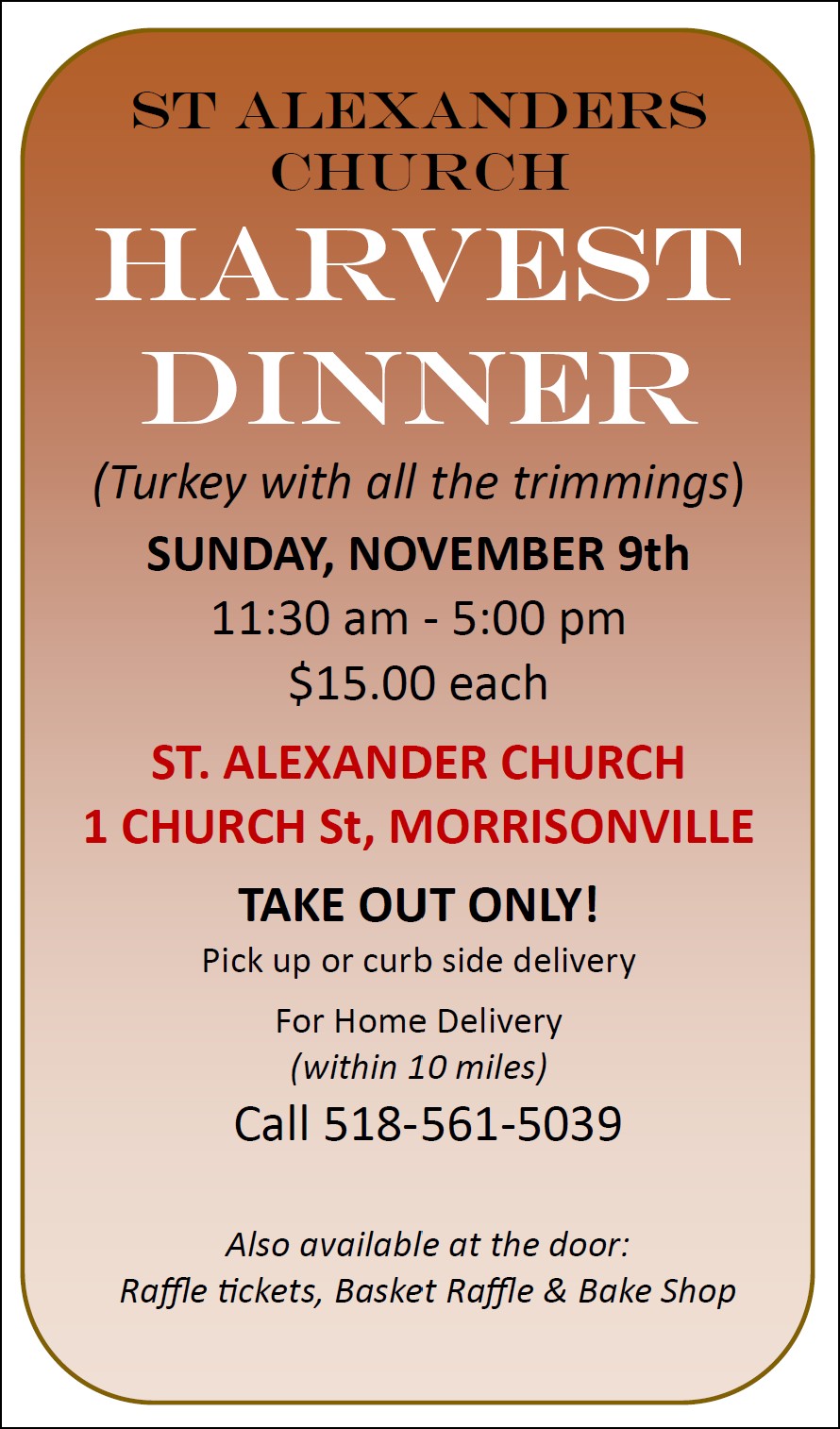 ST ALEXANDERS CHURCH

HARVEST DINNER

(Turkey with all the trimmings)

SUNDAY, NOVEMBER 9th

11:30 am - 5:00 pm

$15.00 each

ST. ALEXANDER CHURCH

1 CHURCH St, MORRISONVILLE

TAKE OUT ONLY!

Pick up or curb side delivery

For Home Delivery

(within 10 miles)

Call 518-561-5039

Also available at the door:

Raffle tickets, Basket Raffle & Bake Shop